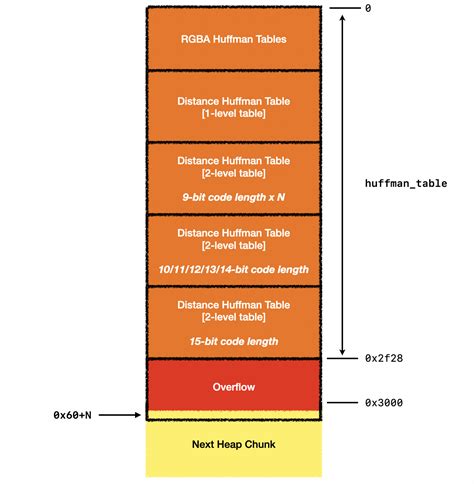 0

RGBA Huffman Tables

Distance Huffman Table
[1-level table]

Distance Huffman Table
[2-level table]

9-bit code length x N

huffman_table

Distance Huffman Table
[2-level table]

10/11/12/13/14-bit code length

Distance Huffman Table
[2-level table]

15-bit code length

0x2f28

Overflow

0x3000

0x60+N

Next Heap Chunk